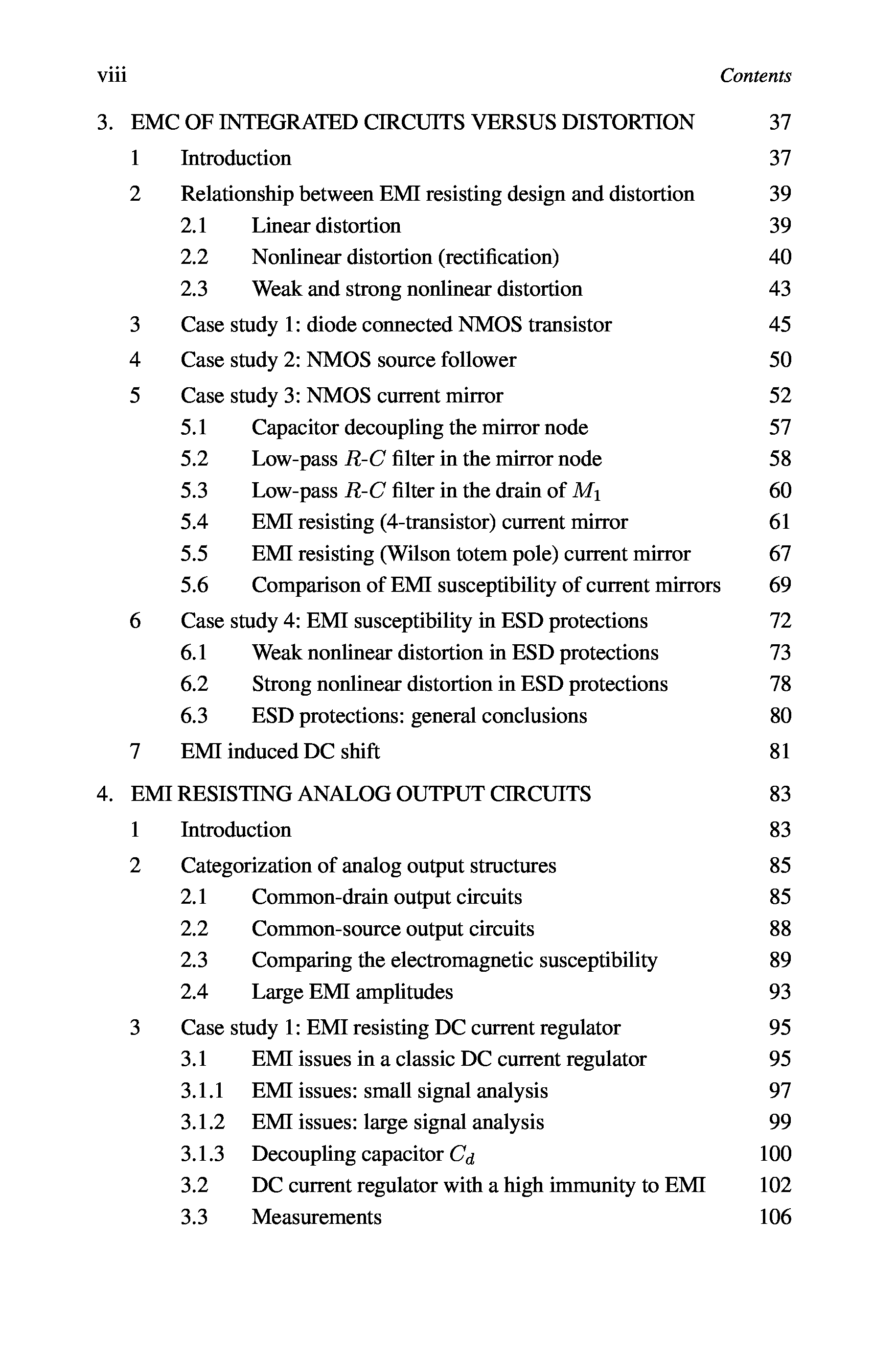 viii Contents

3. EMC OF INTEGRATED CIRCUITS VERSUS DISTORTION 37

1 Introduction 37

2 Relationship between EMI resisting design and distortion 39

2.1 Linear distortion 39

2.2 Nonlinear distortion (rectification) 40

2.3 Weak and strong nonlinear distortion 43

3 Case study 1: diode connected NMOS transistor 45

4 Case study 2: NMOS source follower 50

5 Case study 3: NMOS current mirror 52

5.1 Capacitor decoupling the mirror node 57

5.2 Low-pass $R$-$C$ filter in the mirror node 58

5.3 Low-pass $R$-$C$ filter in the drain of $M_1$ 60

5.4 EMI resisting (4-transistor) current mirror 61

5.5 EMI resisting (Wilson totem pole) current mirror 67

5.6 Comparison of EMI susceptibility of current mirrors 69

6 Case study 4: EMI susceptibility in ESD protections 72

6.1 Weak nonlinear distortion in ESD protections 73

6.2 Strong nonlinear distortion in ESD protections 78

6.3 ESD protections: general conclusions 80

7 EMI induced DC shift 81

4. EMI RESISTING ANALOG OUTPUT CIRCUITS 83

1 Introduction 83

2 Categorization of analog output structures 85

2.1 Common-drain output circuits 85

2.2 Common-source output circuits 88

2.3 Comparing the electromagnetic susceptibility 89

2.4 Large EMI amplitudes 93

3 Case study 1: EMI resisting DC current regulator 95

3.1 EMI issues in a classic DC current regulator 95

3.1.1 EMI issues: small signal analysis 97

3.1.2 EMI issues: large signal analysis 99

3.1.3 Decoupling capacitor $C_d$ 100

3.2 DC current regulator with a high immunity to EMI 102

3.3 Measurements 106